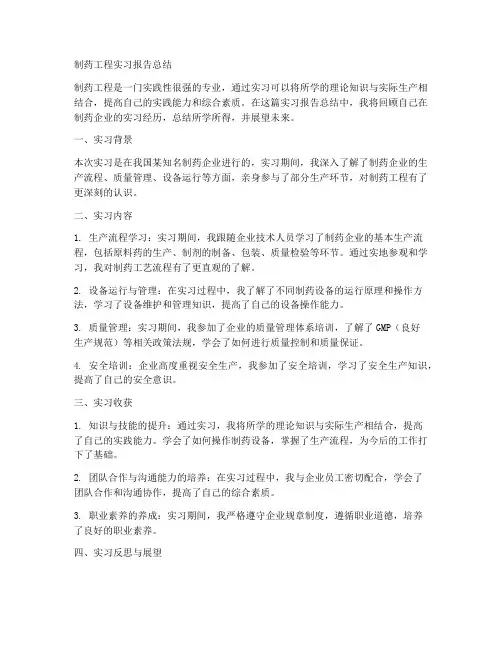 制药工程实习报告总结

制药工程是一门实践性很强的专业，通过实习可以将所学的理论知识与实际生产相结合，提高自己的实践能力和综合素质。在这篇实习报告总结中，我将回顾自己在制药企业的实习经历，总结所学所得，并展望未来。

一、实习背景

本次实习是在我国某知名制药企业进行的，实习期间，我深入了解了制药企业的生产流程、质量管理、设备运行等方面，亲身参与了部分生产环节，对制药工程有了更深刻的认识。

二、实习内容

1. 生产流程学习：实习期间，我跟随企业技术人员学习了制药企业的基本生产流程，包括原料药的生产、制剂的制备、包装、质量检验等环节。通过实地参观和学习，我对制药工艺流程有了更直观的了解。

2. 设备运行与管理：在实习过程中，我了解了不同制药设备的运行原理和操作方法，学习了设备维护和管理知识，提高了自己的设备操作能力。

3. 质量管理：实习期间，我参加了企业的质量管理体系培训，了解了 GMP（良好生产规范）等相关政策法规，学会了如何进行质量控制和质量保证。

4. 安全培训：企业高度重视安全生产，我参加了安全培训，学习了安全生产知识，提高了自己的安全意识。

三、实习收获

1. 知识与技能的提升：通过实习，我将所学的理论知识与实际生产相结合，提高了自己的实践能力。学会了如何操作制药设备，掌握了生产流程，为今后的工作打下了基础。

2. 团队合作与沟通能力的培养：在实习过程中，我与企业员工密切配合，学会了团队合作和沟通协作，提高了自己的综合素质。

3. 职业素养的养成：实习期间，我严格遵守企业规章制度，遵循职业道德，培养了良好的职业素养。

四、实习反思与展望